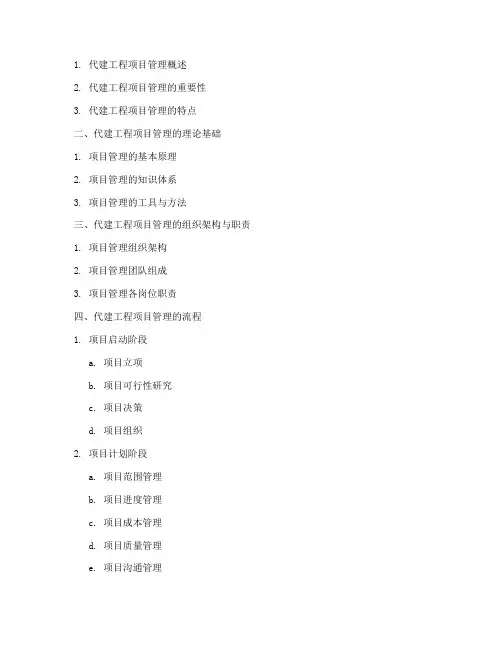 1. 代建工程项目管理概述

2. 代建工程项目管理的重要性

3. 代建工程项目管理的特点

二、代建工程项目管理的理论基础

1. 项目管理的基本原理

2. 项目管理的知识体系

3. 项目管理的工具与方法

三、代建工程项目管理的组织架构与职责

1. 项目管理组织架构

2. 项目管理团队组成

3. 项目管理各岗位职责

四、代建工程项目管理的流程

1. 项目启动阶段

a. 项目立项

b. 项目可行性研究

c. 项目决策

d. 项目组织

2. 项目计划阶段

a. 项目范围管理

b. 项目进度管理

c. 项目成本管理

d. 项目质量管理

e. 项目沟通管理